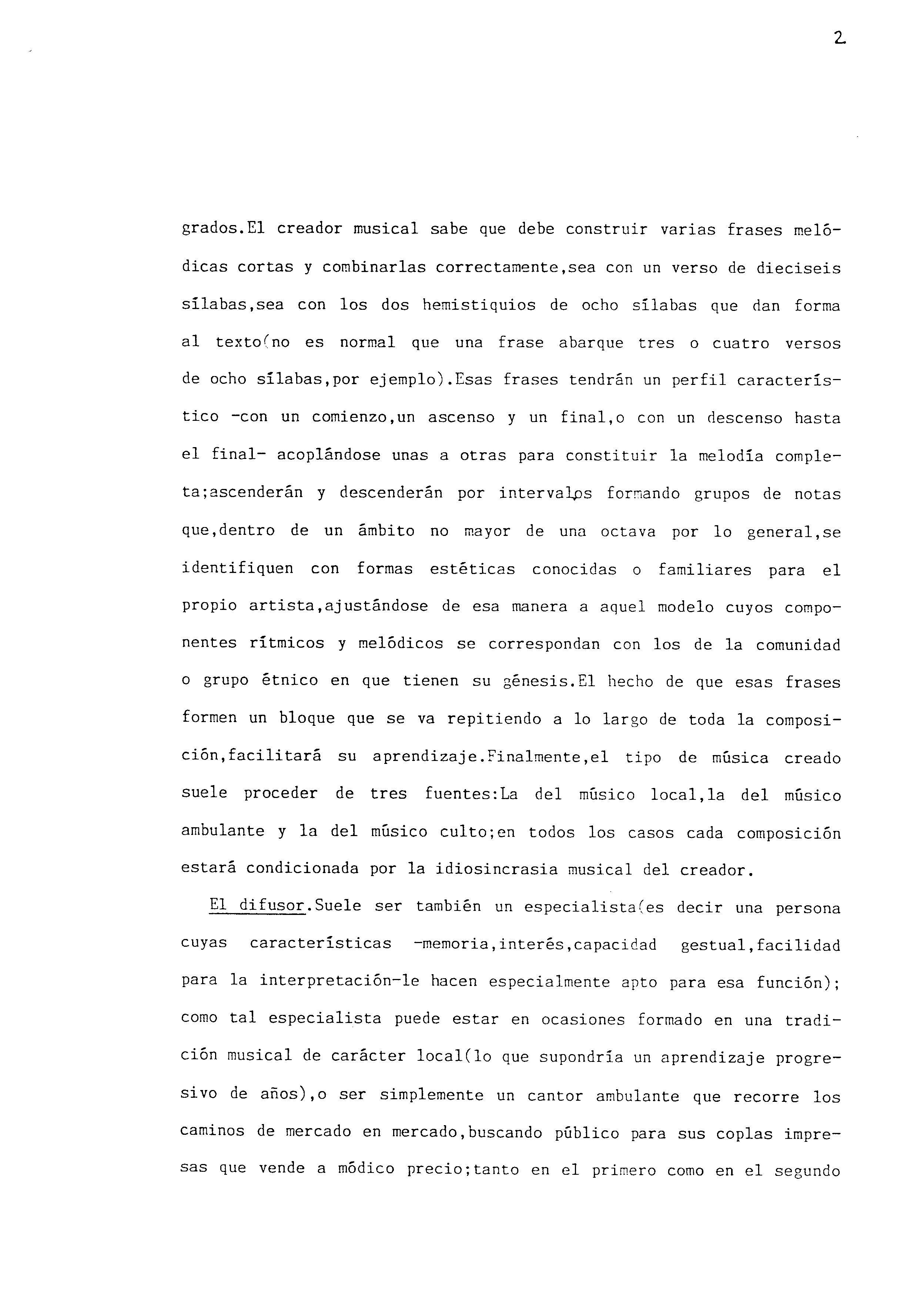 2

grados.El creador musical sabe que debe construir varias frases melódicas cortas y combinarlas correctamente,sea con un verso de dieciseis sílabas,sea con los dos hemistiquios de ocho sílabas que dan forma al texto(no es normal que una frase abarque tres o cuatro versos de ocho sílabas,por ejemplo).Esas frases tendrán un perfil característico -con un comienzo,un ascenso y un final,o con un descenso hasta el final- acoplándose unas a otras para constituir la melodía completa;ascenderán y descenderán por intervalos formando grupos de notas que,dentro de un ámbito no mayor de una octava por lo general,se identifiquen con formas estéticas conocidas o familiares para el propio artista,ajustándose de esa manera a aquel modelo cuyos componentes rítmicos y melódicos se correspondan con los de la comunidad o grupo étnico en que tienen su génesis.El hecho de que esas frases formen un bloque que se va repitiendo a lo largo de toda la composición,facilitará su aprendizaje.Finalmente,el tipo de música creado suele proceder de tres fuentes:La del músico local,la del músico ambulante y la del músico culto;en todos los casos cada composición estará condicionada por la idiosincrasia musical del creador.

El difusor.Suele ser también un especialista(es decir una persona cuyas características -memoria,interés,capacidad gestual,facilidad para la interpretación-le hacen especialmente apto para esa función); como tal especialista puede estar en ocasiones formado en una tradición musical de carácter local(lo que supondría un aprendizaje progresivo de años),o ser simplemente un cantor ambulante que recorre los caminos de mercado en mercado,buscando público para sus coplas impresas que vende a módico precio;tanto en el primero como en el segundo